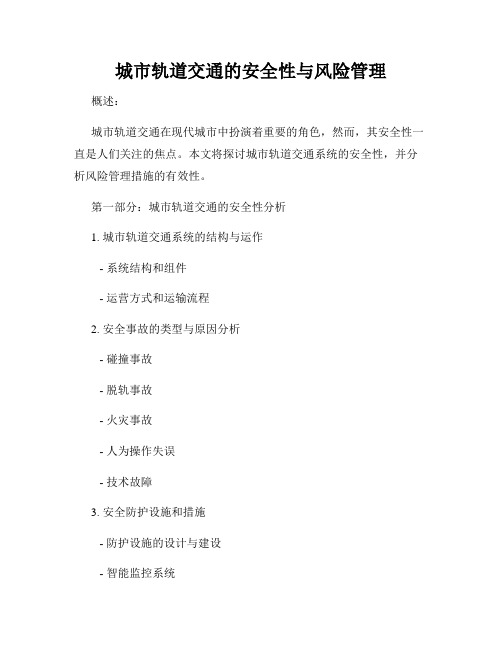 城市轨道交通的安全性与风险管理

概述：

城市轨道交通在现代城市中扮演着重要的角色，然而，其安全性一直是人们关注的焦点。本文将探讨城市轨道交通系统的安全性，并分析风险管理措施的有效性。

第一部分：城市轨道交通的安全性分析

1. 城市轨道交通系统的结构与运作

- 系统结构和组件

- 运营方式和运输流程

2. 安全事故的类型与原因分析

- 碰撞事故

- 脱轨事故

- 火灾事故

- 人为操作失误

- 技术故障

3. 安全防护设施和措施

- 防护设施的设计与建设

- 智能监控系统